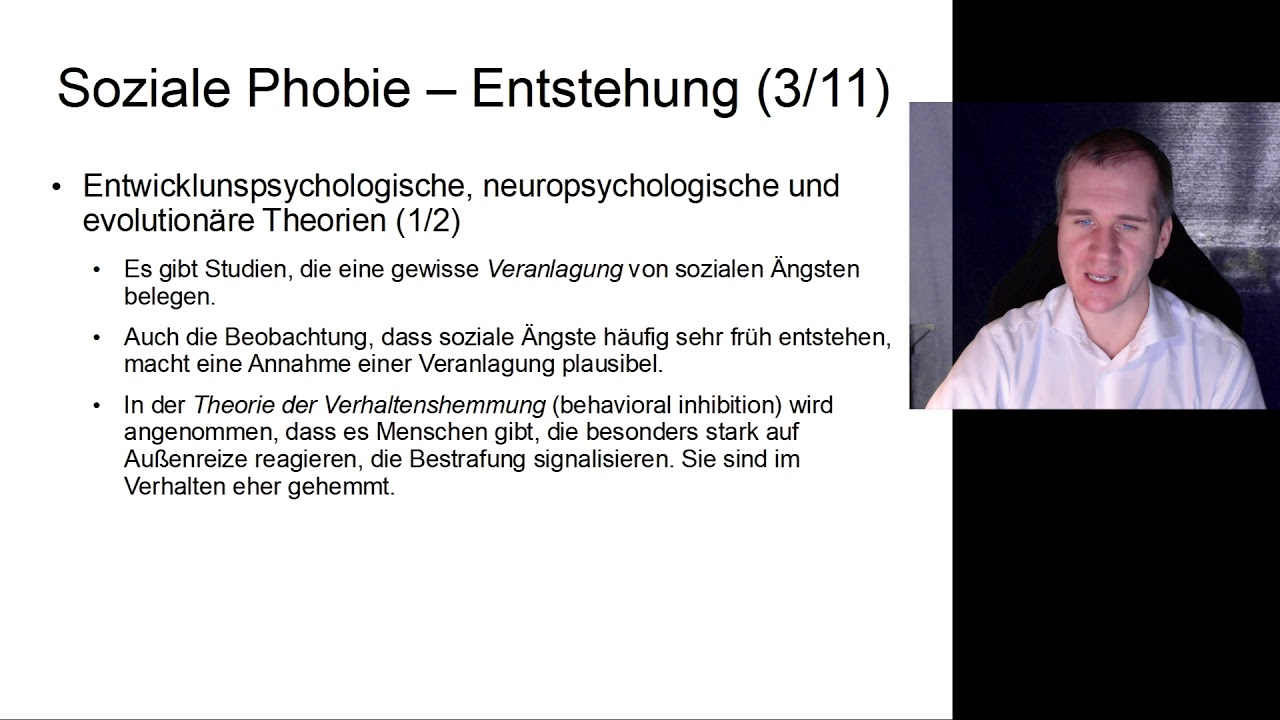 Soziale Phobie – Entstehung (3/11)

• Entwicklunspsychologische, neuropsychologische und evolutionäre Theorien (1/2)

• Es gibt Studien, die eine gewisse Veranlagung von sozialen Ängsten belegen.

• Auch die Beobachtung, dass soziale Ängste häufig sehr früh entstehen, macht eine Annahme einer Veranlagung plausibel.

• In der Theorie der Verhaltenshemmung (behavioral inhibition) wird angenommen, dass es Menschen gibt, die besonders stark auf Außenreize reagieren, die Bestrafung signalisieren. Sie sind im Verhalten eher gehemmt.